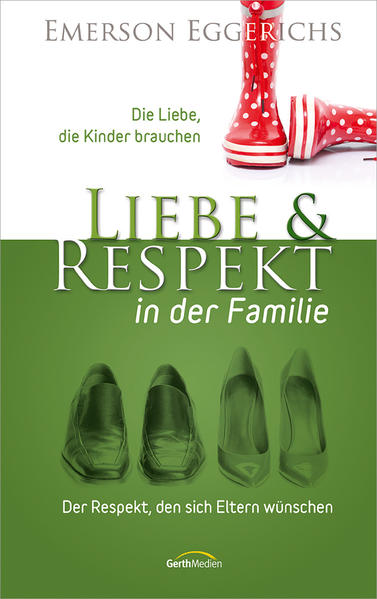 EMERSON EGGERICHS

Die Liebe, die Kinder brauchen

LIEBE & RESPEKT

in der Familie

Der Respekt, den sich Eltern wünschen

GerthMedien